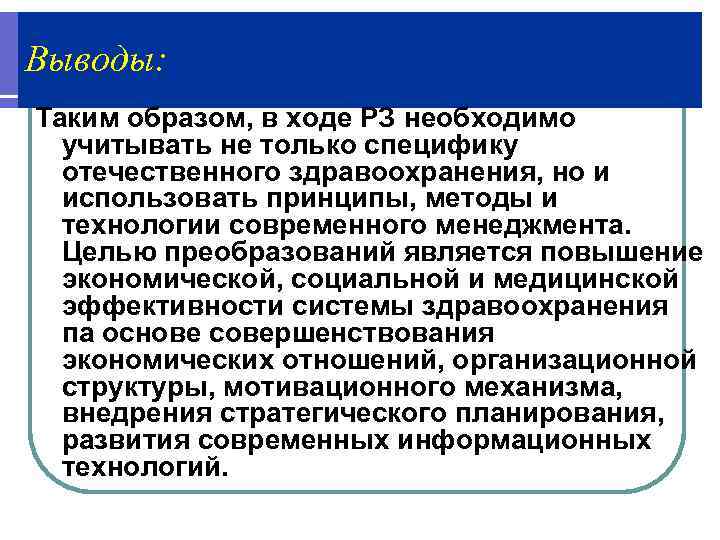 Выводы:

Таким образом, в ходе РЗ необходимо учитывать не только специфику отечественного здравоохранения, но и использовать принципы, методы и технологии современного менеджмента. Целью преобразований является повышение экономической, социальной и медицинской эффективности системы здравоохранения па основе совершенствования экономических отношений, организационной структуры, мотивационного механизма, внедрения стратегического планирования, развития современных информационных технологий.